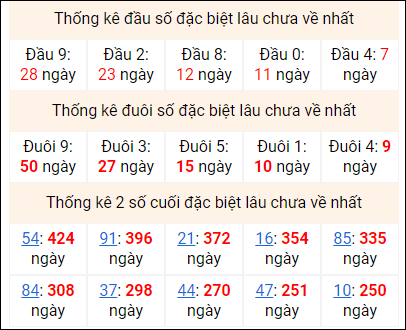 Thống kê đầu số đặc biệt lâu chưa về nhất

| Đầu 9: 28 ngày | Đầu 2: 23 ngày | Đầu 8: 12 ngày | Đầu 0: 11 ngày | Đầu 4: 7 ngày |
|---|---|---|---|---|

Thống kê đuôi số đặc biệt lâu chưa về nhất

| Đuôi 9: 50 ngày | Đuôi 3: 27 ngày | Đuôi 5: 15 ngày | Đuôi 1: 10 ngày | Đuôi 4: 9 ngày |
|---|---|---|---|---|

Thống kê 2 số cuối đặc biệt lâu chưa về nhất

| 54: 424 ngày | 91: 396 ngày | 21: 372 ngày | 16: 354 ngày | 85: 335 ngày |
|---|---|---|---|---|
| 84: 308 ngày | 37: 298 ngày | 44: 270 ngày | 47: 251 ngày | 10: 250 ngày |